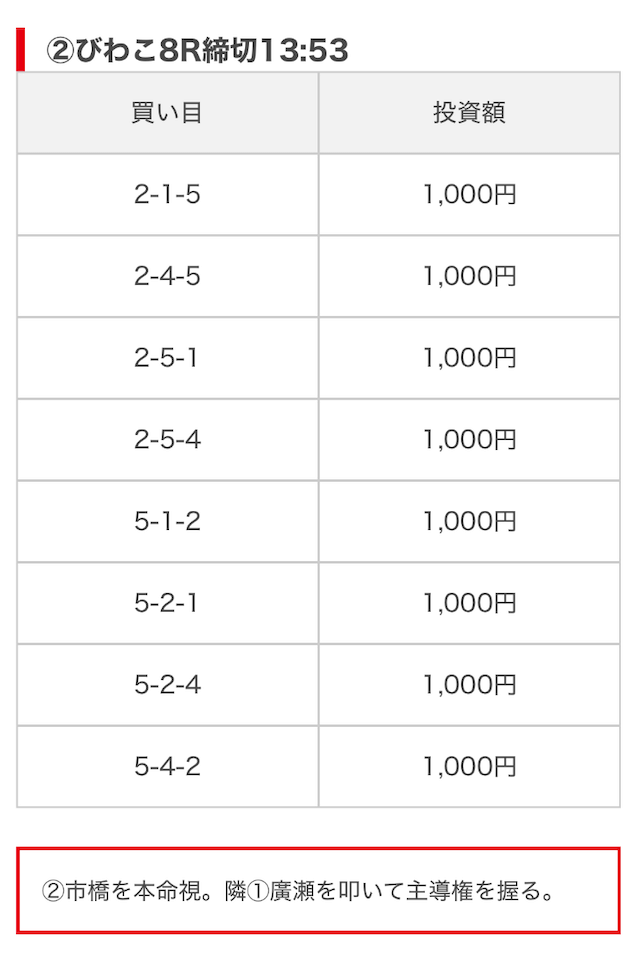 ②びわこ8R締切13:53

| 買い目 | 投資額 |
|---|---|
| 2-1-5 | 1,000円 |
| 2-4-5 | 1,000円 |
| 2-5-1 | 1,000円 |
| 2-5-4 | 1,000円 |
| 5-1-2 | 1,000円 |
| 5-2-1 | 1,000円 |
| 5-2-4 | 1,000円 |
| 5-4-2 | 1,000円 |

②市橋を本命視。隣①廣瀬を叩いて主導権を握る。